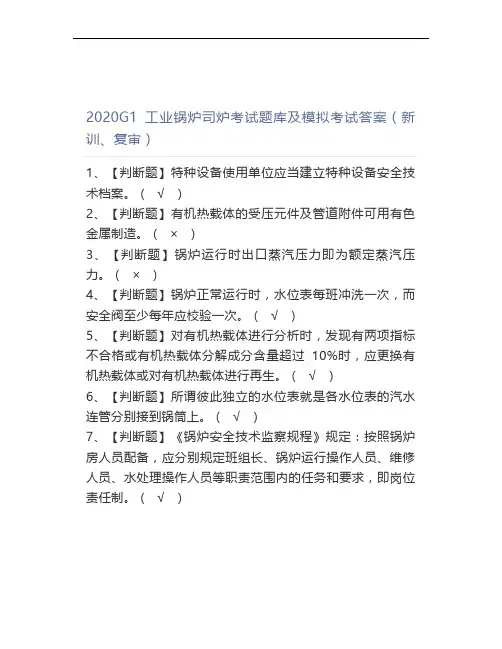 2020G1 工业锅炉司炉考试题库及模拟考试答案（新训、复审）

1、【判断题】特种设备使用单位应当建立特种设备安全技术档案。（ √ ）
2、【判断题】有机热载体的受压元件及管道附件可用有色金属制造。（ × ）
3、【判断题】锅炉运行时出口蒸汽压力即为额定蒸汽压力。（ × ）
4、【判断题】锅炉正常运行时，水位表每班冲洗一次，而安全阀至少每年应校验一次。（ √ ）
5、【判断题】对有机热载体进行分析时，发现有两项指标不合格或有机热载体分解成分含量超过 10%时，应更换有机热载体或对有机热载体进行再生。（ √ ）
6、【判断题】所谓彼此独立的水位表就是各水位表的汽水连管分别接到锅筒上。（ √ ）
7、【判断题】《锅炉安全技术监察规程》规定：按照锅炉房人员配备，应分别规定班组长、锅炉运行操作人员、维修人员、水处理操作人员等职责范围内的任务和要求，即岗位责任制。（ √ ）